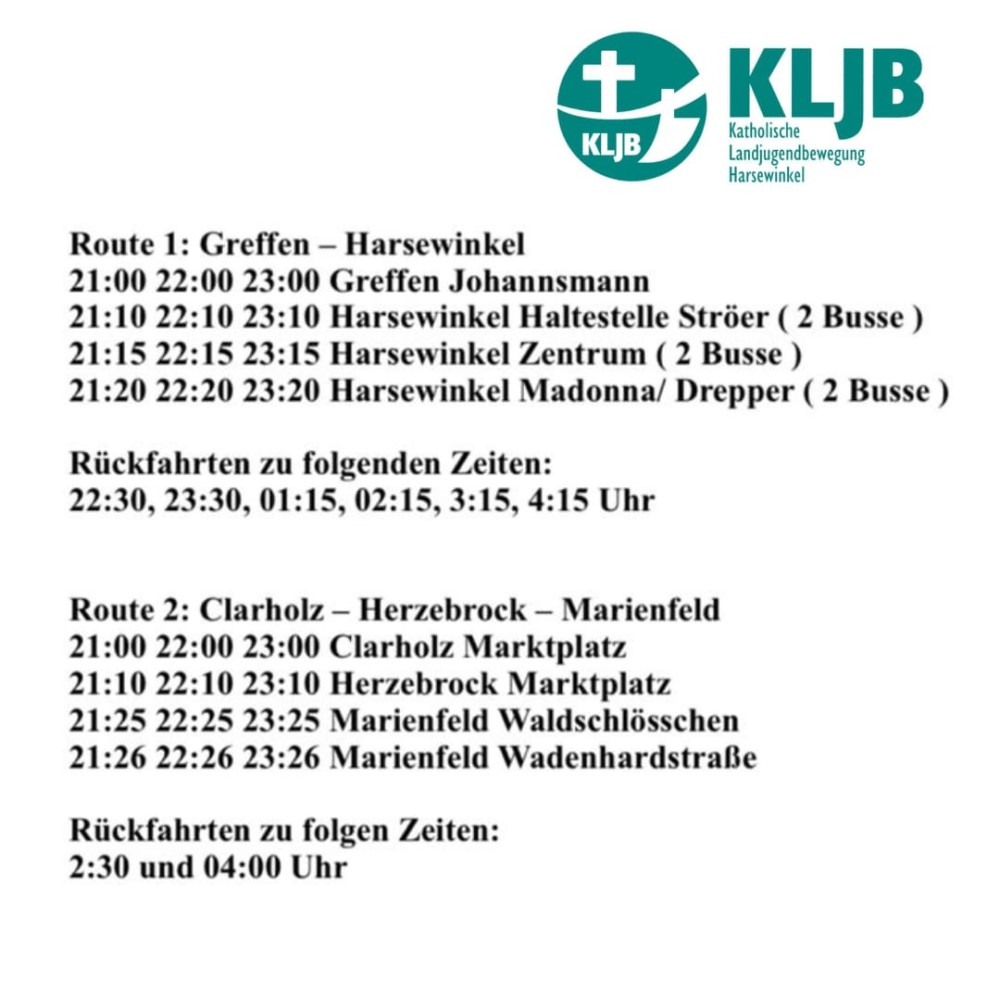 KLJB

KLJB
Katholische
Landjugendbewegung
Harsewinkel

Route 1: Greffen – Harsewinkel
21:00 22:00 23:00 Greffen Johannsmann
21:10 22:10 23:10 Harsewinkel Haltestelle Ströer ( 2 Busse )
21:15 22:15 23:15 Harsewinkel Zentrum ( 2 Busse )
21:20 22:20 23:20 Harsewinkel Madonna/ Drepper ( 2 Busse )

Rückfahrten zu folgenden Zeiten:
22:30, 23:30, 01:15, 02:15, 3:15, 4:15 Uhr

Route 2: Clarholz – Herzebrock – Marienfeld
21:00 22:00 23:00 Clarholz Marktplatz
21:10 22:10 23:10 Herzebrock Marktplatz
21:25 22:25 23:25 Marienfeld Waldschlösschen
21:26 22:26 23:26 Marienfeld Wadenhardstraße

Rückfahrten zu folgen Zeiten:
2:30 und 04:00 Uhr